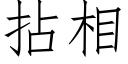 拈相